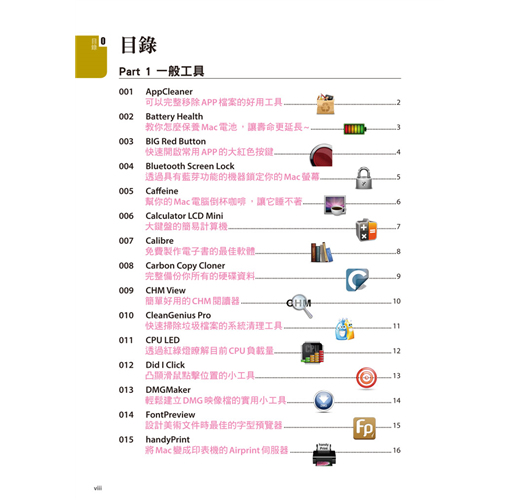 目錄 0

目錄

Part 1 一般工具

001 AppCleaner
可以完整移除APP檔案的好用工具 2

002 Battery Health
教你怎麼保養Mac電池，讓壽命更延長~ 3

003 BIG Red Button
快速開啟常用APP的大紅色按鍵 4

004 Bluetooth Screen Lock
透過具有藍芽功能的機器鎖定你的Mac螢幕 5

005 Caffeine
幫你的Mac電腦倒杯咖啡，讓它睡不著 6

006 Calculator LCD Mini
大鍵盤的簡易計算機 7

007 Calibre
免費製作電子書的最佳軟體 8

008 Carbon Copy Cloner
完整備份你所有的硬碟資料 9

009 CHM View
簡單好用的CHM閱讀器 10

010 CleanGenius Pro
快速掃除垃圾檔案的系統清理工具 11

011 CPU LED
透過紅綠燈瞭解目前CPU負載量 12

012 Did I Click
凸顯滑鼠點擊位置的小工具 13

013 DMGMaker
輕鬆建立DMG映像檔的實用小工具 14

014 FontPreview
設計美術文件時最佳的字型預覽器 15

015 handyPrint
將Mac變成印表機的Airprint伺服器 16

viii